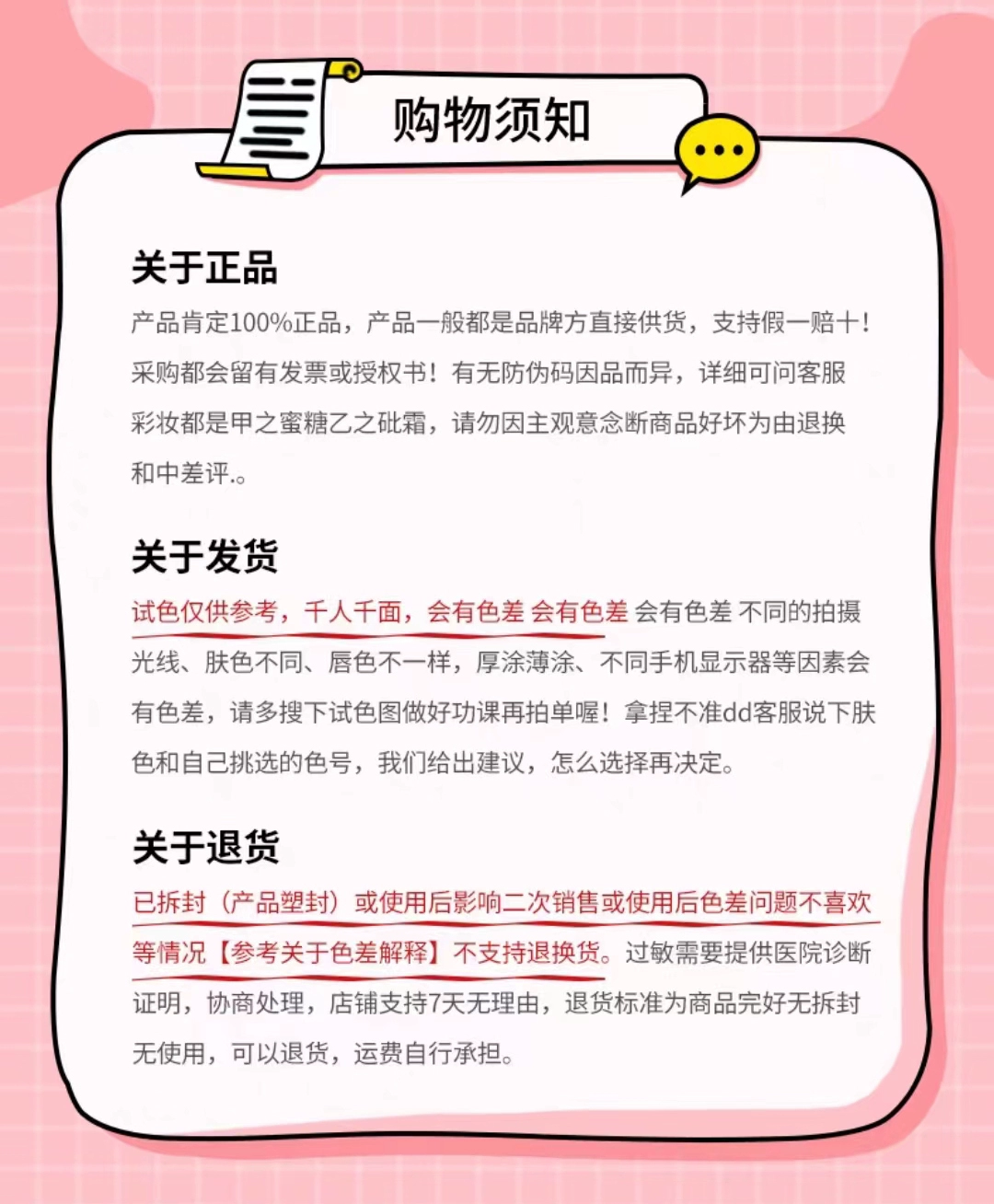 购物须知

关于正品

产品肯定100%正品，产品一般都是品牌方直接供货，支持假一赔十！采购都会留有发票或授权书！有无防伪码因品而异，详细可问客服彩妆都是甲之蜜糖乙之砒霜，请勿因主观意念断商品好坏为由退换和中差评.。

关于发货

试色仅供参考，千人千面，会有色差 会有色差 会有色差 不同的拍摄光线、肤色不同、唇色不一样，厚涂薄涂、不同手机显示器等因素会有色差，请多搜下试色图做好功课再拍单喔！拿捏不准dd客服说下肤色和自己挑选的色号，我们给出建议，怎么选择再决定。

关于退货

已拆封（产品塑封）或使用后影响二次销售或使用后色差问题不喜欢等情况【参考关于色差解释】不支持退换货。过敏需要提供医院诊断证明，协商处理，店铺支持7天无理由，退货标准为商品完好无拆封无使用，可以退货，运费自行承担。